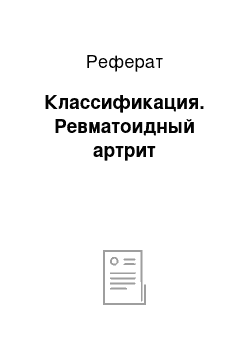 Реферат

Классификация. Ревматоидный артрит